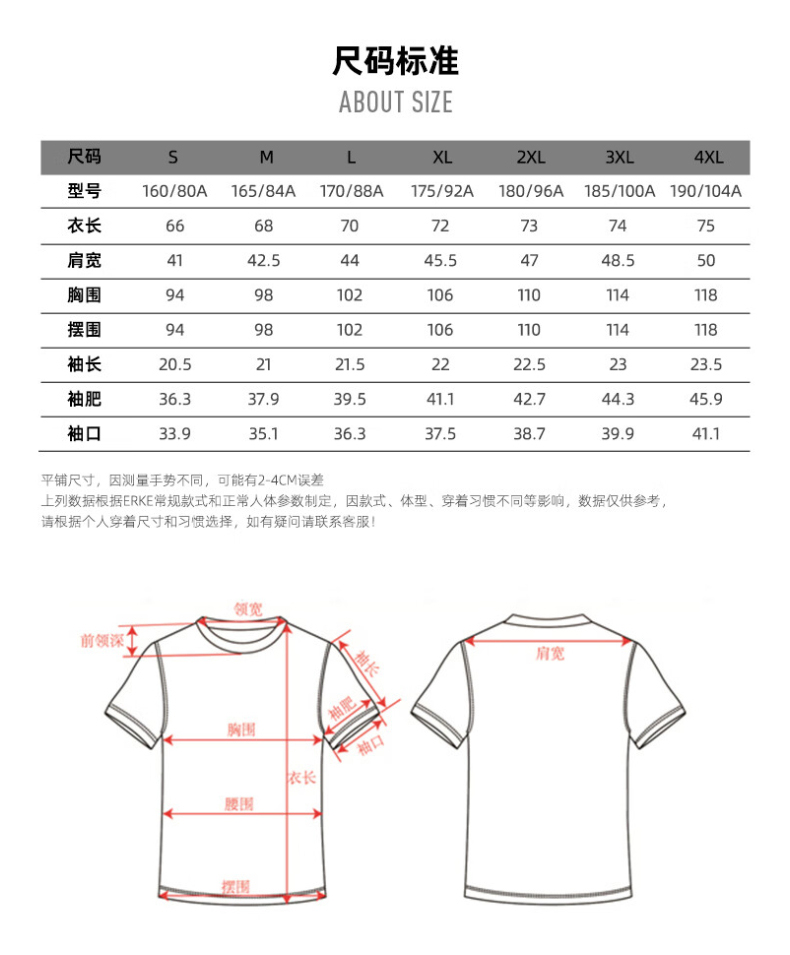 尺码标准

ABOUT SIZE

| 尺码 | S | M | L | XL | 2XL | 3XL | 4XL |
|---|---|---|---|---|---|---|---|
| 型号 | 160/80A | 165/84A | 170/88A | 175/92A | 180/96A | 185/100A | 190/104A |
| 衣长 | 66 | 68 | 70 | 72 | 73 | 74 | 75 |
| 肩宽 | 41 | 42.5 | 44 | 45.5 | 47 | 48.5 | 50 |
| 胸围 | 94 | 98 | 102 | 106 | 110 | 114 | 118 |
| 摆围 | 94 | 98 | 102 | 106 | 110 | 114 | 118 |
| 袖长 | 20.5 | 21 | 21.5 | 22 | 22.5 | 23 | 23.5 |
| 袖肥 | 36.3 | 37.9 | 39.5 | 41.1 | 42.7 | 44.3 | 45.9 |
| 袖口 | 33.9 | 35.1 | 36.3 | 37.5 | 38.7 | 39.9 | 41.1 |

平铺尺寸，因测量手势不同，可能有2-4CM误差
上列数据根据ERKE常规款式和正常人体参数制定，因款式、体型、穿着习惯不同等影响，数据仅供参考，
请根据个人穿着尺寸和习惯选择，如有疑问请联系客服！

领宽
前领深
袖长
袖肥
袖口
胸围
衣长
腰围
摆围
肩宽